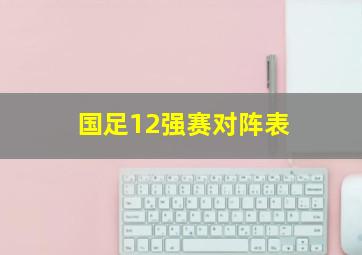 国足12强赛对阵表